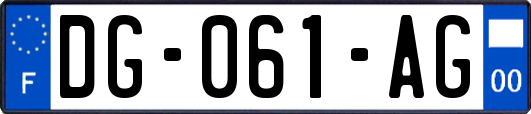 F
DG-061-AG
00